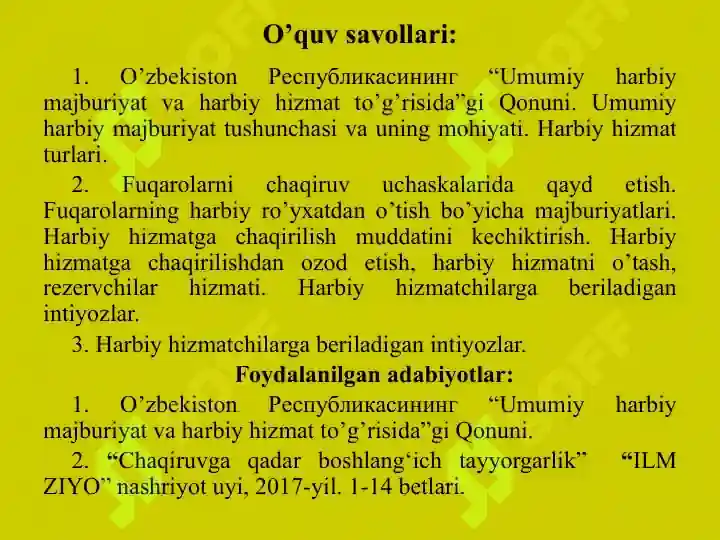 O’quv savollari:

1. O’zbekiston Республикасининг “Umumiy harbiy majburiyat va harbiy hizmat to’g’risida”gi Qonuni. Umumiy harbiy majburiyat tushunchasi va uning mohiyati. Harbiy hizmat turlari.

2. Fuqarolarni chaqiruv uchaskalarida qayd etish. Fuqarolarning harbiy ro’yxatdan o’tish bo’yicha majburiyatlari. Harbiy hizmatga chaqirilish muddatini kechiktirish. Harbiy hizmatga chaqirilishdan ozod etish, harbiy hizmatni o’tash, rezervchilar hizmati. Harbiy hizmatchilarga beriladigan intiyozlar.

3. Harbiy hizmatchilarga beriladigan intiyozlar.

Foydalanilgan adabiyotlar:

1. O’zbekiston Республикасининг “Umumiy harbiy majburiyat va harbiy hizmat to’g’risida”gi Qonuni.

2. “Chaqiruvga qadar boshlang‘ich tayyorgarlik” “ILM ZIYO” nashriyot uyi, 2017-yil. 1-14 betlari.